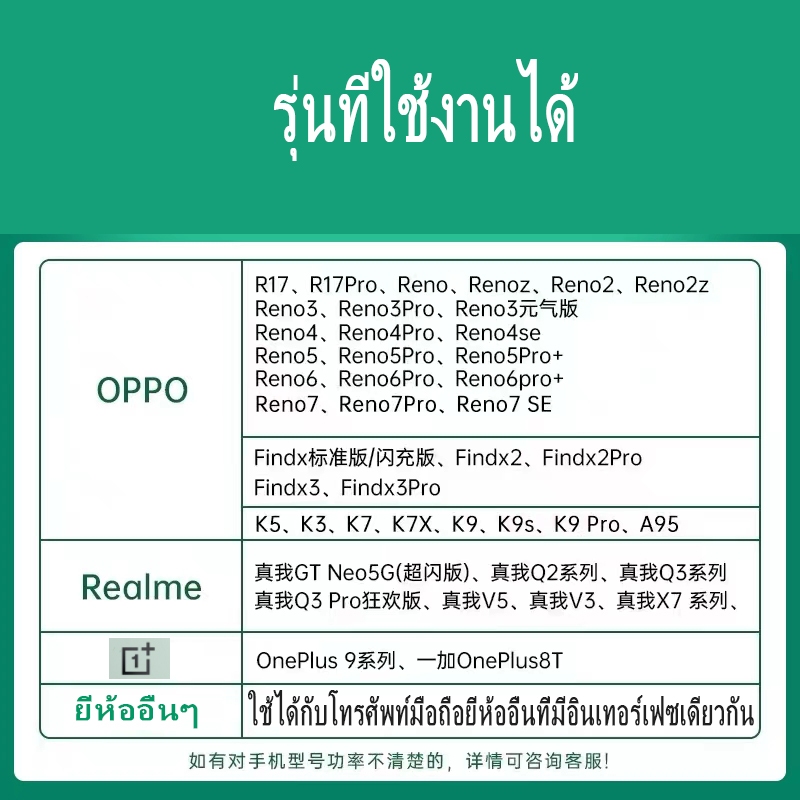 รุ่นที่ใช้งานได้

| OPPO | R17、R17Pro、Reno、Renoz、Reno2、Reno2z Reno3、Reno3Pro、Reno3元气版 Reno4、Reno4Pro、Reno4se Reno5、Reno5Pro、Reno5Pro+ Reno6、Reno6Pro、Reno6pro+ Reno7、Reno7Pro、Reno7 SE |
|---|---|
| | Findx标准版/闪充版、Findx2、Findx2Pro Findx3、Findx3Pro |
| | K5、K3、K7、K7X、K9、K9s、K9 Pro、A95 |
| Realme | 真我GT Neo5G(超闪版)、真我Q2系列、真我Q3系列 真我Q3 Pro狂欢版、真我V5、真我V3、真我X7 系列、 |
| 1+ | OnePlus 9系列、一加OnePlus8T |
| ยี่ห้ออื่นๆ | ใช้ได้กับโทรศัพท์มือถือยี่ห้ออื่นที่มีอินเทอร์เฟซเดียวกัน |

如有对手机型号功率不清楚的，详情可咨询客服!